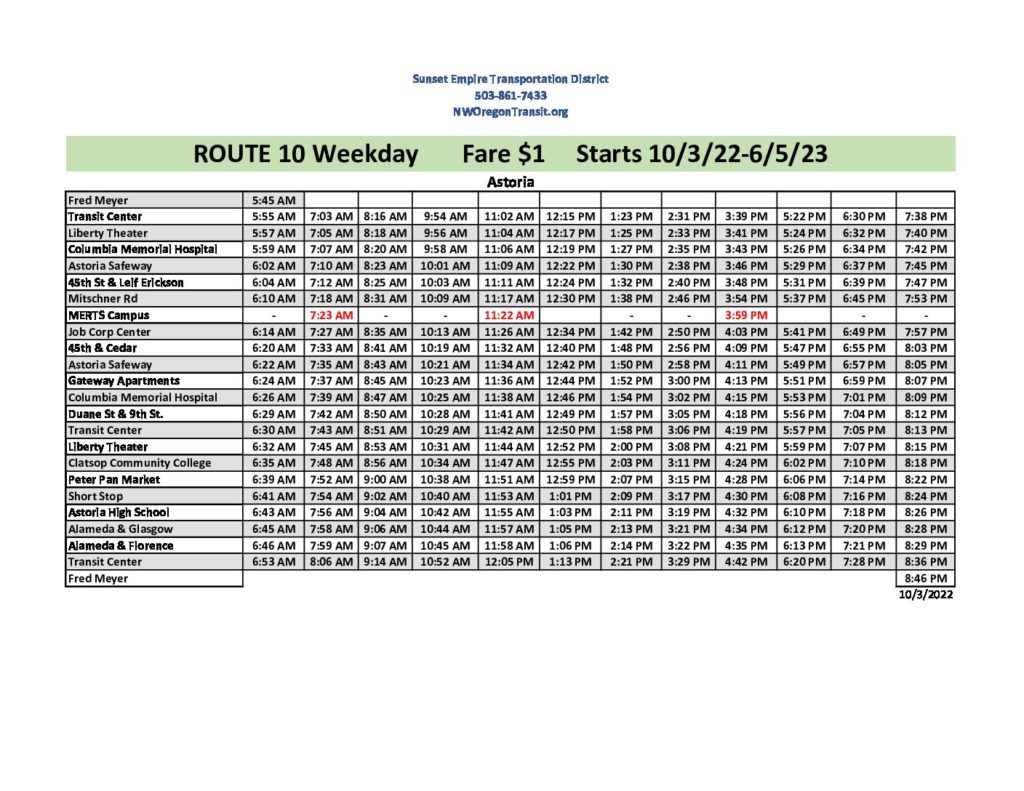 Sunset Empire Transportation District
503-861-7433
NWOregonTransit.org

ROUTE 10 Weekday Fare $1 Starts 10/3/22-6/5/23

Astoria

| | | | | | | | | | | | | |
|---|---|---|---|---|---|---|---|---|---|---|---|---|
| Fred Meyer | 5:45 AM | | | | | | | | | | | |
| Transit Center | 5:55 AM | 7:03 AM | 8:16 AM | 9:54 AM | 11:02 AM | 12:15 PM | 1:23 PM | 2:31 PM | 3:39 PM | 5:22 PM | 6:30 PM | 7:38 PM |
| Liberty Theater | 5:57 AM | 7:05 AM | 8:18 AM | 9:56 AM | 11:04 AM | 12:17 PM | 1:25 PM | 2:33 PM | 3:41 PM | 5:24 PM | 6:32 PM | 7:40 PM |
| Columbia Memorial Hospital | 5:59 AM | 7:07 AM | 8:20 AM | 9:58 AM | 11:06 AM | 12:19 PM | 1:27 PM | 2:35 PM | 3:43 PM | 5:26 PM | 6:34 PM | 7:42 PM |
| Astoria Safeway | 6:02 AM | 7:10 AM | 8:23 AM | 10:01 AM | 11:09 AM | 12:22 PM | 1:30 PM | 2:38 PM | 3:46 PM | 5:29 PM | 6:37 PM | 7:45 PM |
| 45th St & Leif Erickson | 6:04 AM | 7:12 AM | 8:25 AM | 10:03 AM | 11:11 AM | 12:24 PM | 1:32 PM | 2:40 PM | 3:48 PM | 5:31 PM | 6:39 PM | 7:47 PM |
| Mitschner Rd | 6:10 AM | 7:18 AM | 8:31 AM | 10:09 AM | 11:17 AM | 12:30 PM | 1:38 PM | 2:46 PM | 3:54 PM | 5:37 PM | 6:45 PM | 7:53 PM |
| MERTS Campus | - | 7:23 AM | - | - | 11:22 AM | | - | - | 3:59 PM | | - | - |
| Job Corp Center | 6:14 AM | 7:27 AM | 8:35 AM | 10:13 AM | 11:26 AM | 12:34 PM | 1:42 PM | 2:50 PM | 4:03 PM | 5:41 PM | 6:49 PM | 7:57 PM |
| 45th & Cedar | 6:20 AM | 7:33 AM | 8:41 AM | 10:19 AM | 11:32 AM | 12:40 PM | 1:48 PM | 2:56 PM | 4:09 PM | 5:47 PM | 6:55 PM | 8:03 PM |
| Astoria Safeway | 6:22 AM | 7:35 AM | 8:43 AM | 10:21 AM | 11:34 AM | 12:42 PM | 1:50 PM | 2:58 PM | 4:11 PM | 5:49 PM | 6:57 PM | 8:05 PM |
| Gateway Apartments | 6:24 AM | 7:37 AM | 8:45 AM | 10:23 AM | 11:36 AM | 12:44 PM | 1:52 PM | 3:00 PM | 4:13 PM | 5:51 PM | 6:59 PM | 8:07 PM |
| Columbia Memorial Hospital | 6:26 AM | 7:39 AM | 8:47 AM | 10:25 AM | 11:38 AM | 12:46 PM | 1:54 PM | 3:02 PM | 4:15 PM | 5:53 PM | 7:01 PM | 8:09 PM |
| Duane St & 9th St. | 6:29 AM | 7:42 AM | 8:50 AM | 10:28 AM | 11:41 AM | 12:49 PM | 1:57 PM | 3:05 PM | 4:18 PM | 5:56 PM | 7:04 PM | 8:12 PM |
| Transit Center | 6:30 AM | 7:43 AM | 8:51 AM | 10:29 AM | 11:42 AM | 12:50 PM | 1:58 PM | 3:06 PM | 4:19 PM | 5:57 PM | 7:05 PM | 8:13 PM |
| Liberty Theater | 6:32 AM | 7:45 AM | 8:53 AM | 10:31 AM | 11:44 AM | 12:52 PM | 2:00 PM | 3:08 PM | 4:21 PM | 5:59 PM | 7:07 PM | 8:15 PM |
| Clatsop Community College | 6:35 AM | 7:48 AM | 8:56 AM | 10:34 AM | 11:47 AM | 12:55 PM | 2:03 PM | 3:11 PM | 4:24 PM | 6:02 PM | 7:10 PM | 8:18 PM |
| Peter Pan Market | 6:39 AM | 7:52 AM | 9:00 AM | 10:38 AM | 11:51 AM | 12:59 PM | 2:07 PM | 3:15 PM | 4:28 PM | 6:06 PM | 7:14 PM | 8:22 PM |
| Short Stop | 6:41 AM | 7:54 AM | 9:02 AM | 10:40 AM | 11:53 AM | 1:01 PM | 2:09 PM | 3:17 PM | 4:30 PM | 6:08 PM | 7:16 PM | 8:24 PM |
| Astoria High School | 6:43 AM | 7:56 AM | 9:04 AM | 10:42 AM | 11:55 AM | 1:03 PM | 2:11 PM | 3:19 PM | 4:32 PM | 6:10 PM | 7:18 PM | 8:26 PM |
| Alameda & Glasgow | 6:45 AM | 7:58 AM | 9:06 AM | 10:44 AM | 11:57 AM | 1:05 PM | 2:13 PM | 3:21 PM | 4:34 PM | 6:12 PM | 7:20 PM | 8:28 PM |
| Alameda & Florence | 6:46 AM | 7:59 AM | 9:07 AM | 10:45 AM | 11:58 AM | 1:06 PM | 2:14 PM | 3:22 PM | 4:35 PM | 6:13 PM | 7:21 PM | 8:29 PM |
| Transit Center | 6:53 AM | 8:06 AM | 9:14 AM | 10:52 AM | 12:05 PM | 1:13 PM | 2:21 PM | 3:29 PM | 4:42 PM | 6:20 PM | 7:28 PM | 8:36 PM |
| Fred Meyer | | | | | | | | | | | | 8:46 PM |

10/3/2022